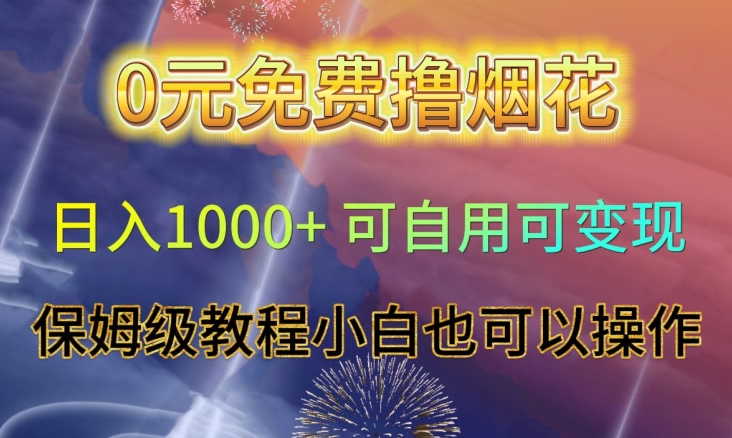 0元免费撸烟花

日入1000+ 可自用可变现

保姆级教程小白也可以操作